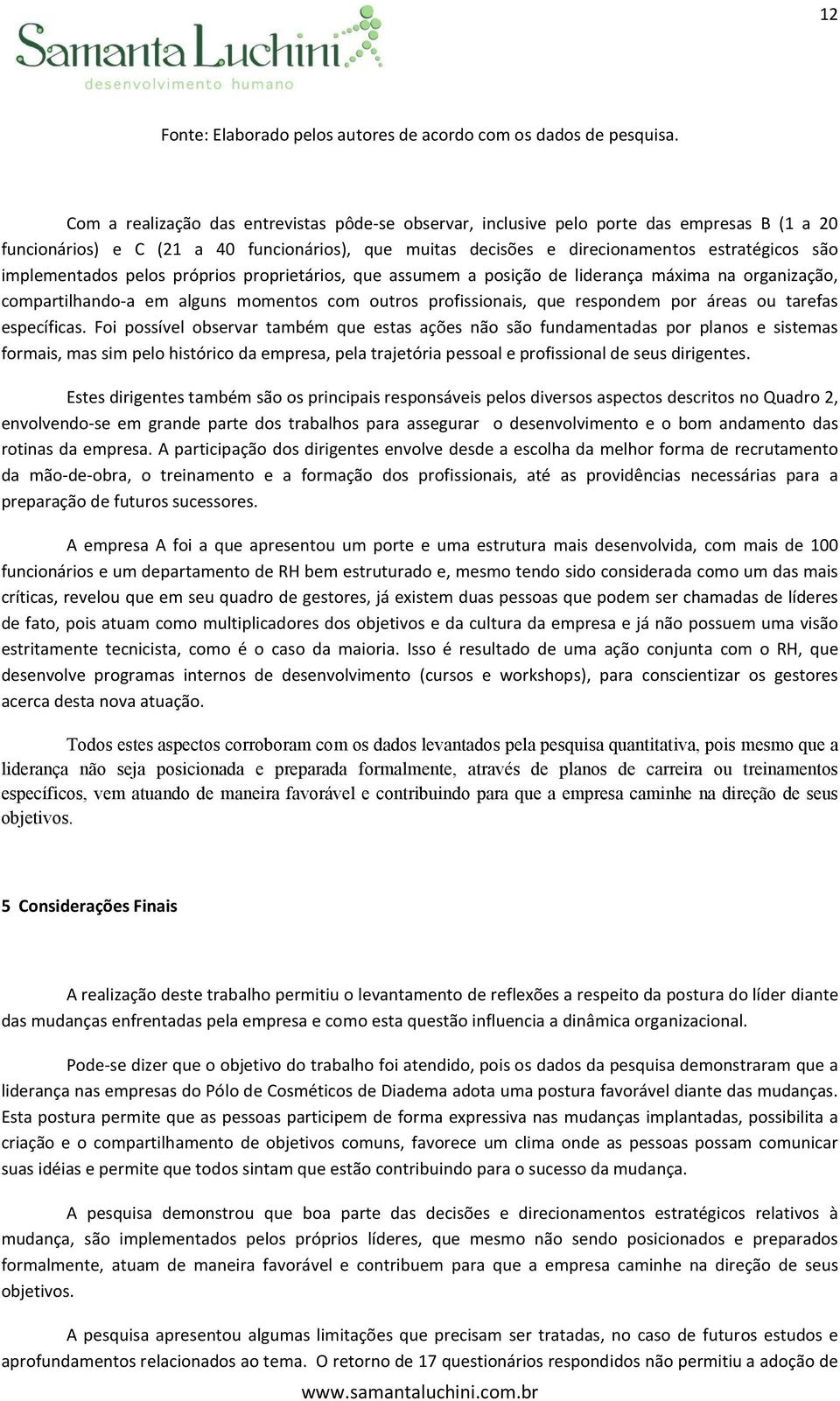 12

Samanta Luchini
desenvolvimento humano

Fonte: Elaborado pelos autores de acordo com os dados de pesquisa.

Com a realização das entrevistas pôde-se observar, inclusive pelo porte das empresas B (1 a 20 funcionários) e C (21 a 40 funcionários), que muitas decisões e direcionamentos estratégicos são implementados pelos próprios proprietários, que assumem a posição de liderança máxima na organização, compartilhando-a em alguns momentos com outros profissionais, que respondem por áreas ou tarefas específicas. Foi possível observar também que estas ações não são fundamentadas por planos e sistemas formais, mas sim pelo histórico da empresa, pela trajetória pessoal e profissional de seus dirigentes.

Estes dirigentes também são os principais responsáveis pelos diversos aspectos descritos no Quadro 2, envolvendo-se em grande parte dos trabalhos para assegurar o desenvolvimento e o bom andamento das rotinas da empresa. A participação dos dirigentes envolve desde a escolha da melhor forma de recrutamento da mão-de-obra, o treinamento e a formação dos profissionais, até as providências necessárias para a preparação de futuros sucessores.

A empresa A foi a que apresentou um porte e uma estrutura mais desenvolvida, com mais de 100 funcionários e um departamento de RH bem estruturado e, mesmo tendo sido considerada como um das mais críticas, revelou que em seu quadro de gestores, já existem duas pessoas que podem ser chamadas de líderes de fato, pois atuam como multiplicadores dos objetivos e da cultura da empresa e já não possuem uma visão estritamente tecnicista, como é o caso da maioria. Isso é resultado de uma ação conjunta com o RH, que desenvolve programas internos de desenvolvimento (cursos e workshops), para conscientizar os gestores acerca desta nova atuação.

Todos estes aspectos corroboram com os dados levantados pela pesquisa quantitativa, pois mesmo que a liderança não seja posicionada e preparada formalmente, através de planos de carreira ou treinamentos específicos, vem atuando de maneira favorável e contribuindo para que a empresa caminhe na direção de seus objetivos.

5 Considerações Finais

A realização deste trabalho permitiu o levantamento de reflexões a respeito da postura do líder diante das mudanças enfrentadas pela empresa e como esta questão influencia a dinâmica organizacional.

Pode-se dizer que o objetivo do trabalho foi atendido, pois os dados da pesquisa demonstraram que a liderança nas empresas do Pólo de Cosméticos de Diadema adota uma postura favorável diante das mudanças. Esta postura permite que as pessoas participem de forma expressiva nas mudanças implantadas, possibilita a criação e o compartilhamento de objetivos comuns, favorece um clima onde as pessoas possam comunicar suas idéias e permite que todos sintam que estão contribuindo para o sucesso da mudança.

A pesquisa demonstrou que boa parte das decisões e direcionamentos estratégicos relativos à mudança, são implementados pelos próprios líderes, que mesmo não sendo posicionados e preparados formalmente, atuam de maneira favorável e contribuem para que a empresa caminhe na direção de seus objetivos.

A pesquisa apresentou algumas limitações que precisam ser tratadas, no caso de futuros estudos e aprofundamentos relacionados ao tema. O retorno de 17 questionários respondidos não permitiu a adoção de

www.samantaluchini.com.br